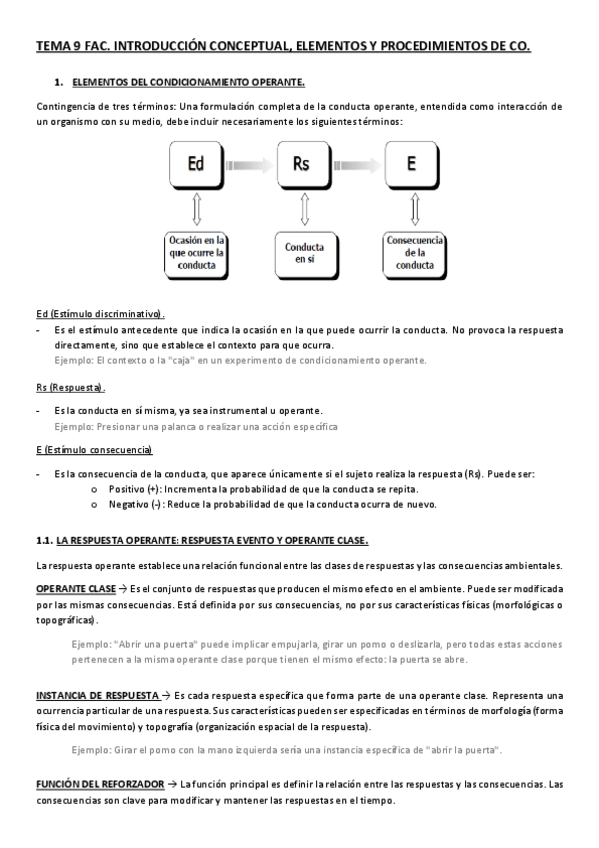 TEMA 9 FAC. INTRODUCCIÓN CONCEPTUAL, ELEMENTOS Y PROCEDIMIENTOS DE CO.

1. ELEMENTOS DEL CONDICIONAMIENTO OPERANTE.

Contingencia de tres términos: Una formulación completa de la conducta operante, entendida como interacción de un organismo con su medio, debe incluir necesariamente los siguientes términos:

Ed

Rs

E

Ocasión en la que ocurre la conducta

Conducta en sí

Consecuencia de la conducta

Ed (Estímulo discriminativo).

- Es el estímulo antecedente que indica la ocasión en la que puede ocurrir la conducta. No provoca la respuesta directamente, sino que establece el contexto para que ocurra.
Ejemplo: El contexto o la "caja" en un experimento de condicionamiento operante.

Rs (Respuesta).

- Es la conducta en sí misma, ya sea instrumental u operante.
Ejemplo: Presionar una palanca o realizar una acción específica

E (Estímulo consecuencia)

- Es la consecuencia de la conducta, que aparece únicamente si el sujeto realiza la respuesta (Rs). Puede ser:
  o Positivo (+): Incrementa la probabilidad de que la conducta se repita.
  o Negativo (-): Reduce la probabilidad de que la conducta ocurra de nuevo.

1.1. LA RESPUESTA OPERANTE: RESPUESTA EVENTO Y OPERANTE CLASE.

La respuesta operante establece una relación funcional entre las clases de respuestas y las consecuencias ambientales.

OPERANTE CLASE → Es el conjunto de respuestas que producen el mismo efecto en el ambiente. Puede ser modificada por las mismas consecuencias. Está definida por sus consecuencias, no por sus características físicas (morfológicas o topográficas).

Ejemplo: "Abrir una puerta" puede implicar empujarla, girar un pomo o deslizarla, pero todas estas acciones pertenecen a la misma operante clase porque tienen el mismo efecto: la puerta se abre.

INSTANCIA DE RESPUESTA → Es cada respuesta específica que forma parte de una operante clase. Representa una ocurrencia particular de una respuesta. Sus características pueden ser especificadas en términos de morfología (forma física del movimiento) y topografía (organización espacial de la respuesta).

Ejemplo: Girar el pomo con la mano izquierda sería una instancia específica de "abrir la puerta".

FUNCIÓN DEL REFORZADOR → La función principal es definir la relación entre las respuestas y las consecuencias. Las consecuencias son clave para modificar y mantener las respuestas en el tiempo.